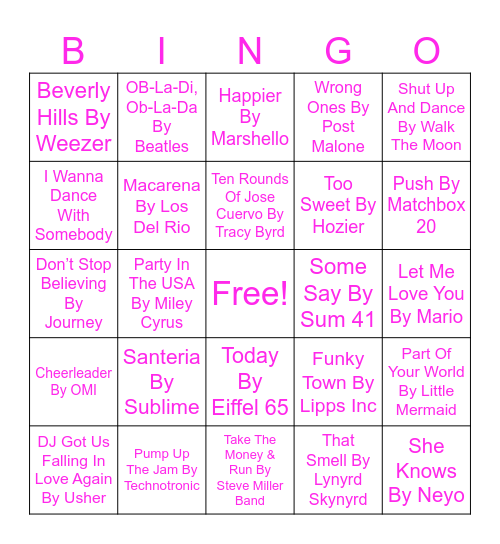 | B | I | N | G | O |
|---|---|---|---|---|
| Beverly Hills By Weezer | OB-La-Di, Ob-La-Da By Beatles | Happier By Marshello | Wrong Ones By Post Malone | Shut Up And Dance By Walk The Moon |
| I Wanna Dance With Somebody | Macarena By Los Del Rio | Ten Rounds Of Jose Cuervo By Tracy Byrd | Too Sweet By Hozier | Push By Matchbox 20 |
| Don't Stop Believing By Journey | Party In The USA By Miley Cyrus | Free! | Some Say By Sum 41 | Let Me Love You By Mario |
| Cheerleader By OMI | Santeria By Sublime | Today By Eiffel 65 | Funky Town By Lipps Inc | Part Of Your World By Little Mermaid |
| DJ Got Us Falling In Love Again By Usher | Pump Up The Jam By Technotronic | Take The Money & Run By Steve Miller Band | That Smell By Lynyrd Skynyrd | She Knows By Neyo |